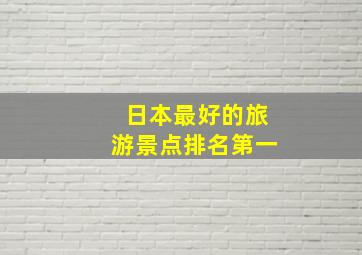 日本最好的旅游景点排名第一